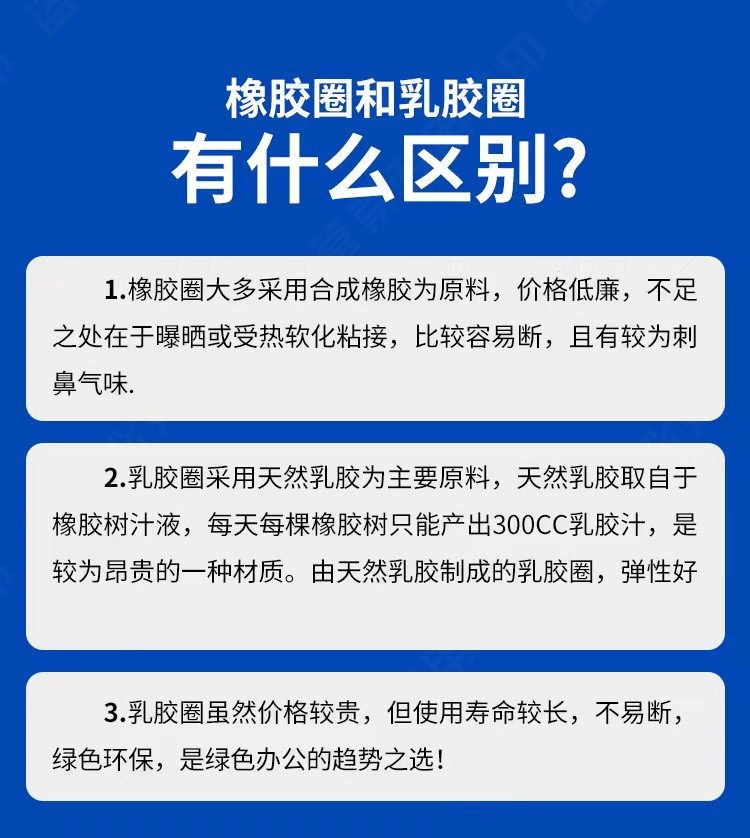 橡胶圈和乳胶圈
有什么区别?

1.橡胶圈大多采用合成橡胶为原料，价格低廉，不足之处在于曝晒或受热软化粘接，比较容易断，且有较为刺鼻气味.

2.乳胶圈采用天然乳胶为主要原料，天然乳胶取自于橡胶树汁液，每天每棵橡胶树只能产出300CC乳胶汁，是较为昂贵的一种材质。由天然乳胶制成的乳胶圈，弹性好

3.乳胶圈虽然价格较贵，但使用寿命较长，不易断，绿色环保，是绿色办公的趋势之选!